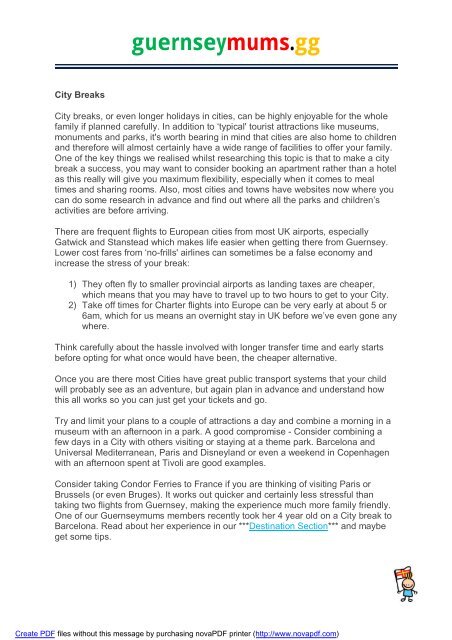 guernseymums.gg

City Breaks

City breaks, or even longer holidays in cities, can be highly enjoyable for the whole family if planned carefully. In addition to 'typical' tourist attractions like museums, monuments and parks, it's worth bearing in mind that cities are also home to children and therefore will almost certainly have a wide range of facilities to offer your family. One of the key things we realised whilst researching this topic is that to make a city break a success, you may want to consider booking an apartment rather than a hotel as this really will give you maximum flexibility, especially when it comes to meal times and sharing rooms. Also, most cities and towns have websites now where you can do some research in advance and find out where all the parks and children's activities are before arriving.

There are frequent flights to European cities from most UK airports, especially Gatwick and Stanstead which makes life easier when getting there from Guernsey. Lower cost fares from 'no-frills' airlines can sometimes be a false economy and increase the stress of your break:

1) They often fly to smaller provincial airports as landing taxes are cheaper, which means that you may have to travel up to two hours to get to your City.
2) Take off times for Charter flights into Europe can be very early at about 5 or 6am, which for us means an overnight stay in UK before we've even gone any where.

Think carefully about the hassle involved with longer transfer time and early starts before opting for what once would have been, the cheaper alternative.

Once you are there most Cities have great public transport systems that your child will probably see as an adventure, but again plan in advance and understand how this all works so you can just get your tickets and go.

Try and limit your plans to a couple of attractions a day and combine a morning in a museum with an afternoon in a park. A good compromise - Consider combining a few days in a City with others visiting or staying at a theme park. Barcelona and Universal Mediterranean, Paris and Disneyland or even a weekend in Copenhagen with an afternoon spent at Tivoli are good examples.

Consider taking Condor Ferries to France if you are thinking of visiting Paris or Brussels (or even Bruges). It works out quicker and certainly less stressful than taking two flights from Guernsey, making the experience much more family friendly. One of our Guernseymums members recently took her 4 year old on a City break to Barcelona. Read about her experience in our ***Destination Section*** and maybe get some tips.

Create PDF files without this message by purchasing novaPDF printer (http://www.novapdf.com)